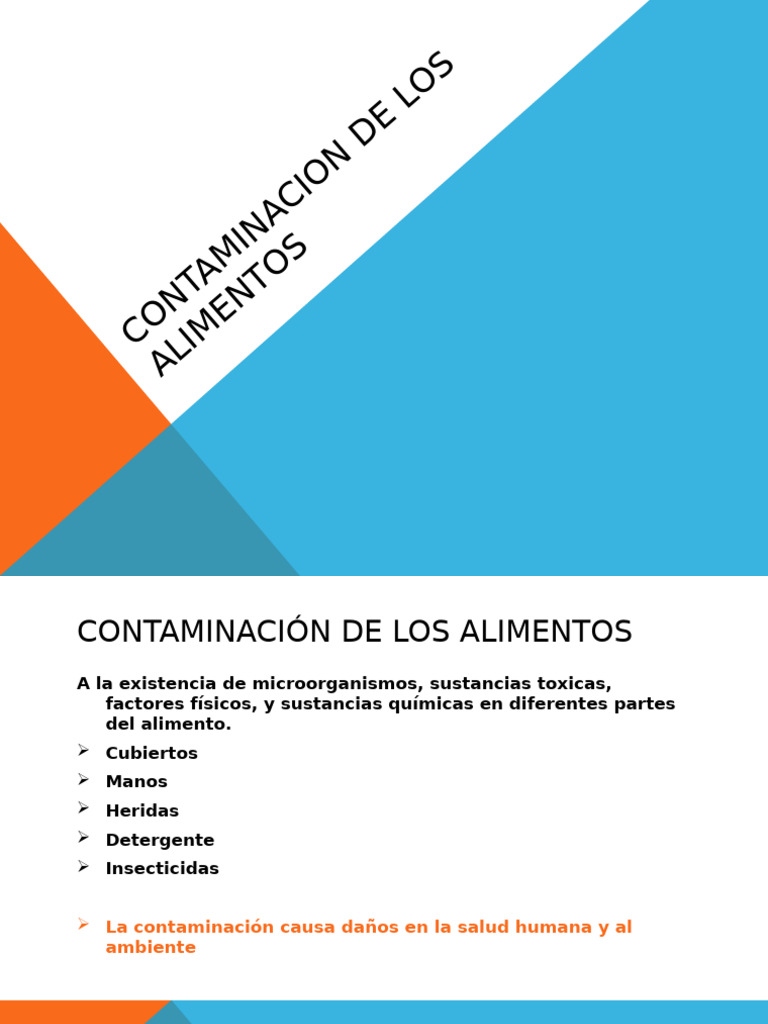 CONTAMINACION DE LOS ALIMENTOS

CONTAMINACIÓN DE LOS ALIMENTOS

A la existencia de microorganismos, sustancias toxicas, factores físicos, y sustancias químicas en diferentes partes del alimento.

➢ Cubiertos
➢ Manos
➢ Heridas
➢ Detergente
➢ Insecticidas

➢ La contaminación causa daños en la salud humana y al ambiente